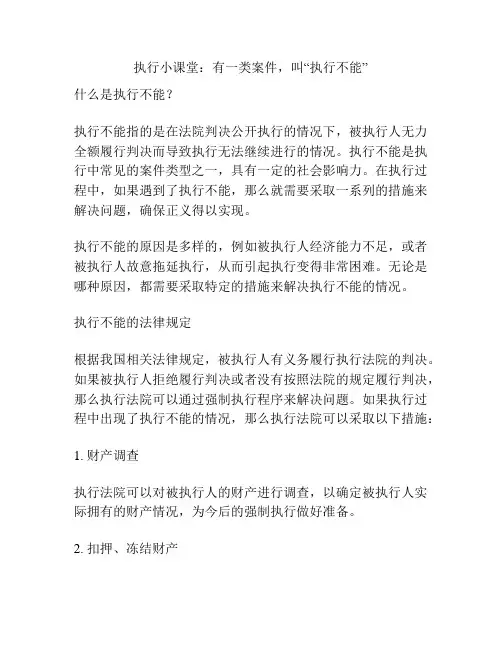 执行小课堂：有一类案件，叫“执行不能”

什么是执行不能？

执行不能指的是在法院判决公开执行的情况下，被执行人无力全额履行判决而导致执行无法继续进行的情况。执行不能是执行中常见的案件类型之一，具有一定的社会影响力。在执行过程中，如果遇到了执行不能，那么就需要采取一系列的措施来解决问题，确保正义得以实现。

执行不能的原因是多样的，例如被执行人经济能力不足，或者被执行人故意拖延执行，从而引起执行变得非常困难。无论是哪种原因，都需要采取特定的措施来解决执行不能的情况。

执行不能的法律规定

根据我国相关法律规定，被执行人有义务履行执行法院的判决。如果被执行人拒绝履行判决或者没有按照法院的规定履行判决，那么执行法院可以通过强制执行程序来解决问题。如果执行过程中出现了执行不能的情况，那么执行法院可以采取以下措施：

1. 财产调查

执行法院可以对被执行人的财产进行调查，以确定被执行人实际拥有的财产情况，为今后的强制执行做好准备。

2. 扣押、冻结财产